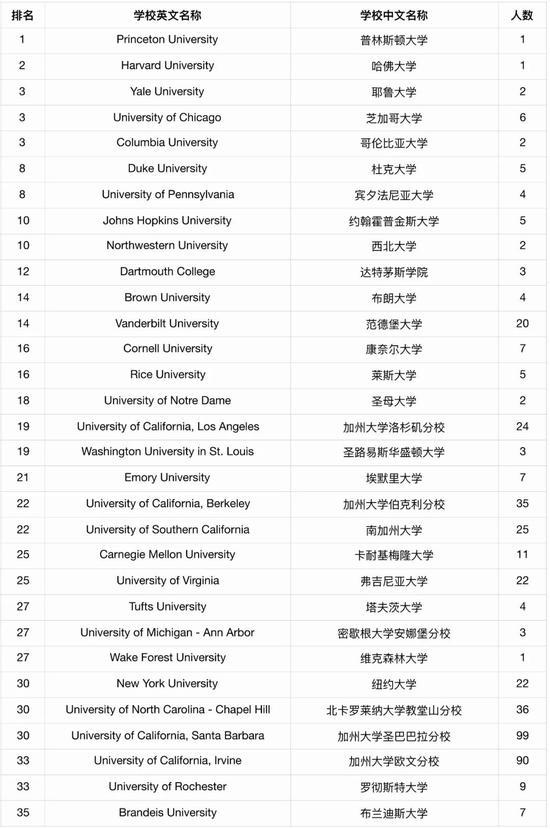 | 排名 | 学校英文名称 | 学校中文名称 | 人数 |
|---|---|---|---|
| 1 | Princeton University | 普林斯顿大学 | 1 |
| 2 | Harvard University | 哈佛大学 | 1 |
| 3 | Yale University | 耶鲁大学 | 2 |
| 3 | University of Chicago | 芝加哥大学 | 6 |
| 3 | Columbia University | 哥伦比亚大学 | 2 |
| 8 | Duke University | 杜克大学 | 5 |
| 8 | University of Pennsylvania | 宾夕法尼亚大学 | 4 |
| 10 | Johns Hopkins University | 约翰霍普金斯大学 | 5 |
| 10 | Northwestern University | 西北大学 | 2 |
| 12 | Dartmouth College | 达特茅斯学院 | 3 |
| 14 | Brown University | 布朗大学 | 4 |
| 14 | Vanderbilt University | 范德堡大学 | 20 |
| 16 | Cornell University | 康奈尔大学 | 7 |
| 16 | Rice University | 莱斯大学 | 5 |
| 18 | University of Notre Dame | 圣母大学 | 2 |
| 19 | University of California, Los Angeles | 加州大学洛杉矶分校 | 24 |
| 19 | Washington University in St. Louis | 圣路易斯华盛顿大学 | 3 |
| 21 | Emory University | 埃默里大学 | 7 |
| 22 | University of California, Berkeley | 加州大学伯克利分校 | 35 |
| 22 | University of Southern California | 南加州大学 | 25 |
| 25 | Carnegie Mellon University | 卡耐基梅隆大学 | 11 |
| 25 | University of Virginia | 弗吉尼亚大学 | 22 |
| 27 | Tufts University | 塔夫茨大学 | 4 |
| 27 | University of Michigan - Ann Arbor | 密歇根大学安娜堡分校 | 3 |
| 27 | Wake Forest University | 维克森林大学 | 1 |
| 30 | New York University | 纽约大学 | 22 |
| 30 | University of North Carolina - Chapel Hill | 北卡罗莱纳大学教堂山分校 | 36 |
| 30 | University of California, Santa Barbara | 加州大学圣巴巴拉分校 | 99 |
| 33 | University of California, Irvine | 加州大学欧文分校 | 90 |
| 33 | University of Rochester | 罗彻斯特大学 | 9 |
| 35 | Brandeis University | 布兰迪斯大学 | 7 |